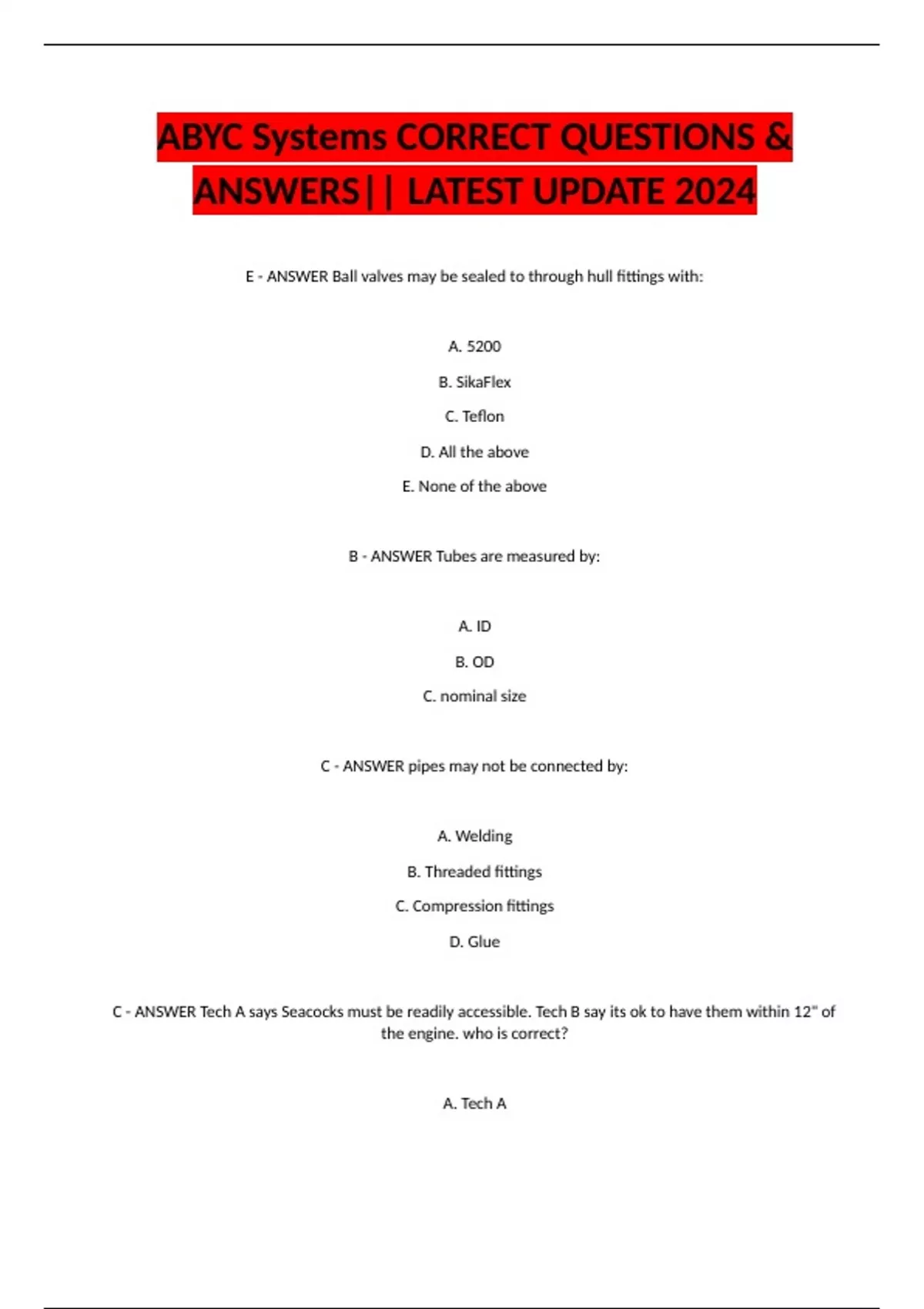 ABYC Systems CORRECT QUESTIONS & ANSWERS|| LATEST UPDATE 2024

E - ANSWER Ball valves may be sealed to through hull fittings with:

A. 5200

B. SikaFlex

C. Teflon

D. All the above

E. None of the above

B - ANSWER Tubes are measured by:

A. ID

B. OD

C. nominal size

C - ANSWER pipes may not be connected by:

A. Welding

B. Threaded fittings

C. Compression fittings

D. Glue

C - ANSWER Tech A says Seacocks must be readily accessible. Tech B say its ok to have them within 12" of the engine. who is correct?

A. Tech A